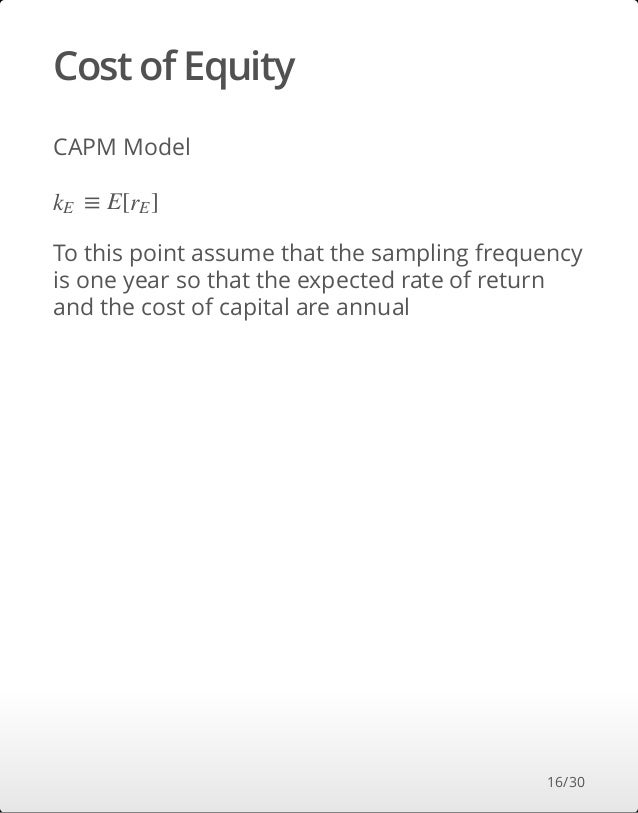 Cost of Equity

CAPM Model

$k_E \equiv E[r_E]$

To this point assume that the sampling frequency is one year so that the expected rate of return and the cost of capital are annual

16/30